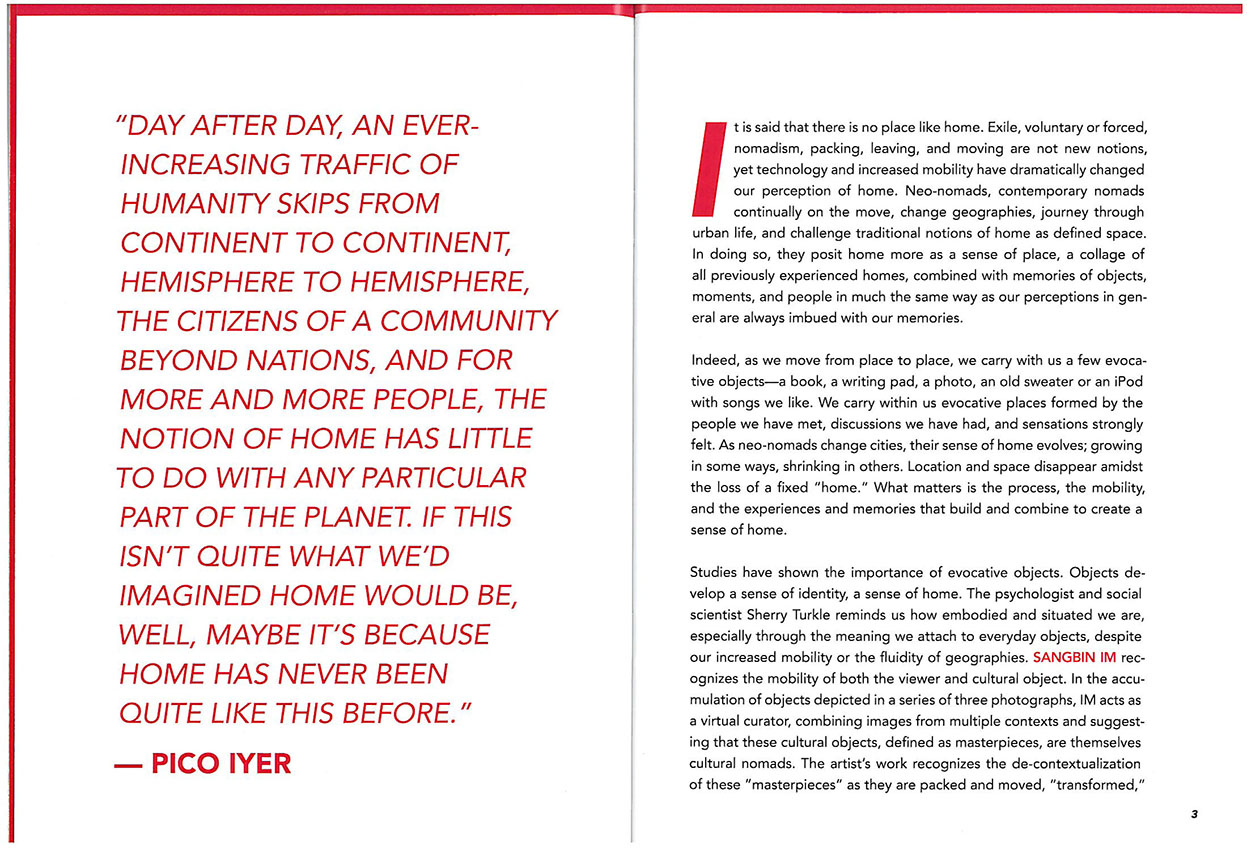 "DAY AFTER DAY, AN EVER-INCREASING TRAFFIC OF HUMANITY SKIPS FROM CONTINENT TO CONTINENT, HEMISPHERE TO HEMISPHERE, THE CITIZENS OF A COMMUNITY BEYOND NATIONS, AND FOR MORE AND MORE PEOPLE, THE NOTION OF HOME HAS LITTLE TO DO WITH ANY PARTICULAR PART OF THE PLANET. IF THIS ISN'T QUITE WHAT WE'D IMAGINED HOME WOULD BE, WELL, MAYBE IT'S BECAUSE HOME HAS NEVER BEEN QUITE LIKE THIS BEFORE."

— PICO IYER

It is said that there is no place like home. Exile, voluntary or forced, nomadism, packing, leaving, and moving are not new notions, yet technology and increased mobility have dramatically changed our perception of home. Neo-nomads, contemporary nomads continually on the move, change geographies, journey through urban life, and challenge traditional notions of home as defined space. In doing so, they posit home more as a sense of place, a collage of all previously experienced homes, combined with memories of objects, moments, and people in much the same way as our perceptions in general are always imbued with our memories.

Indeed, as we move from place to place, we carry with us a few evocative objects—a book, a writing pad, a photo, an old sweater or an iPod with songs we like. We carry within us evocative places formed by the people we have met, discussions we have had, and sensations strongly felt. As neo-nomads change cities, their sense of home evolves; growing in some ways, shrinking in others. Location and space disappear amidst the loss of a fixed "home." What matters is the process, the mobility, and the experiences and memories that build and combine to create a sense of home.

Studies have shown the importance of evocative objects. Objects develop a sense of identity, a sense of home. The psychologist and social scientist Sherry Turkle reminds us how embodied and situated we are, especially through the meaning we attach to everyday objects, despite our increased mobility or the fluidity of geographies. SANGBIN IM recognizes the mobility of both the viewer and cultural object. In the accumulation of objects depicted in a series of three photographs, IM acts as a virtual curator, combining images from multiple contexts and suggesting that these cultural objects, defined as masterpieces, are themselves cultural nomads. The artist's work recognizes the de-contextualization of these "masterpieces" as they are packed and moved, "transformed,"

3